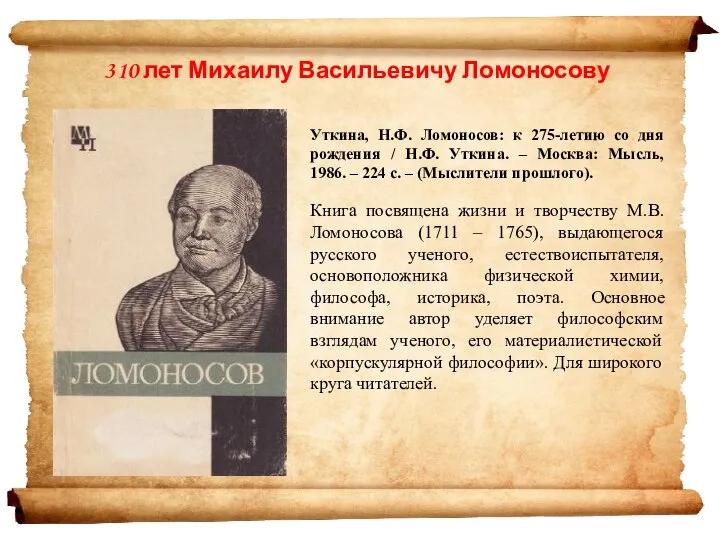 310 лет Михаилу Васильевичу Ломоносову

МП

ЛОМОНОСОВ

Уткина, Н.Ф. Ломоносов: к 275-летию со дня рождения / Н.Ф. Уткина. – Москва: Мысль, 1986. – 224 с. – (Мыслители прошлого).

Книга посвящена жизни и творчеству М.В. Ломоносова (1711 – 1765), выдающегося русского ученого, естествоиспытателя, основоположника физической химии, философа, историка, поэта. Основное внимание автор уделяет философским взглядам ученого, его материалистической «корпускулярной философии». Для широкого круга читателей.